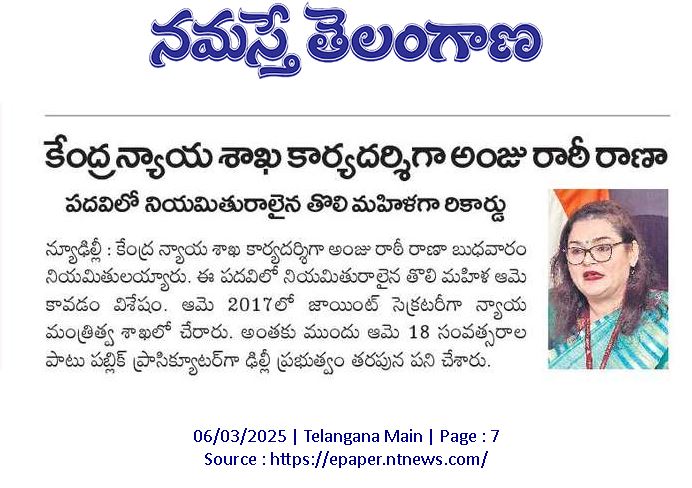 నమస్తే తెలంగాణ

కేంద్ర న్యాయ శాఖ కార్యదర్శిగా అంజు రాఠీ రాణా

పదవిలో నియమితురాలైన తొలి మహిళగా రికార్డు

న్యూఢిల్లీ : కేంద్ర న్యాయ శాఖ కార్యదర్శిగా అంజు రాఠీ రాణా బుధవారం నియమితులయ్యారు. ఈ పదవిలో నియమితురాలైన తొలి మహిళ ఆమె కావడం విశేషం. ఆమె 2017లో జాయింట్ సెక్రటరీగా న్యాయ మంత్రిత్వ శాఖలో చేరారు. అంతకు ముందు ఆమె 18 సంవత్సరాల పాటు పబ్లిక్ ప్రాసిక్యూటర్‌గా ఢిల్లీ ప్రభుత్వం తరపున పని చేశారు.

06/03/2025 | Telangana Main | Page : 7
Source : https://epaper.ntnews.com/